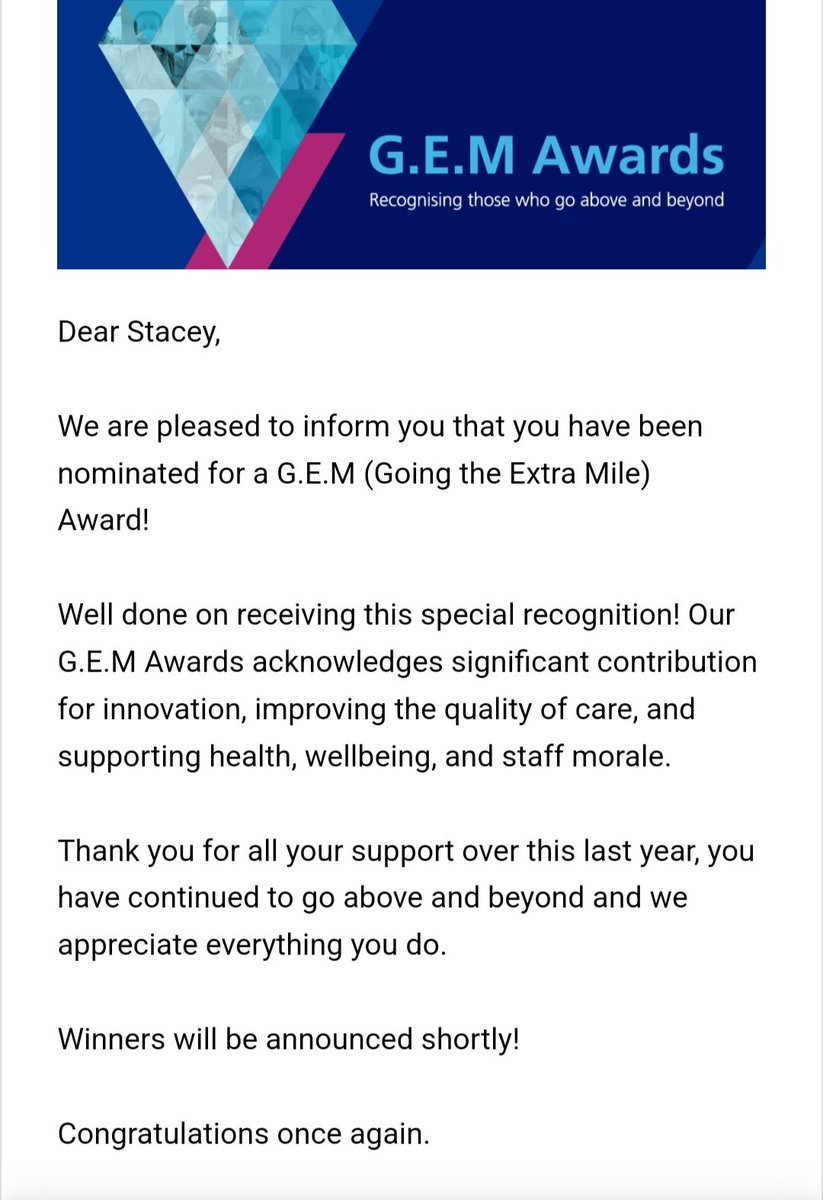 G.E.M Awards
Recognising those who go above and beyond

Dear Stacey,

We are pleased to inform you that you have been nominated for a G.E.M (Going the Extra Mile) Award!

Well done on receiving this special recognition! Our G.E.M Awards acknowledges significant contribution for innovation, improving the quality of care, and supporting health, wellbeing, and staff morale.

Thank you for all your support over this last year, you have continued to go above and beyond and we appreciate everything you do.

Winners will be announced shortly!

Congratulations once again.